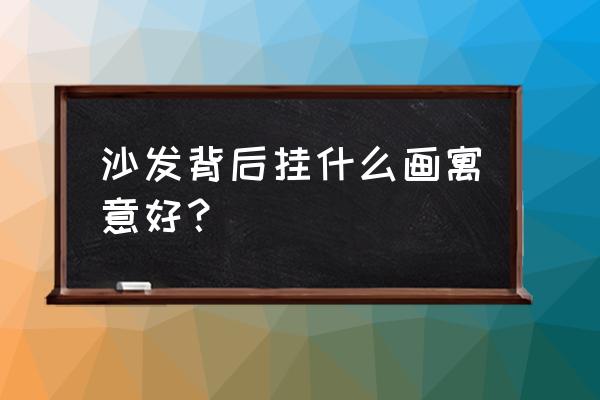 沙发背后挂什么画寓意好？